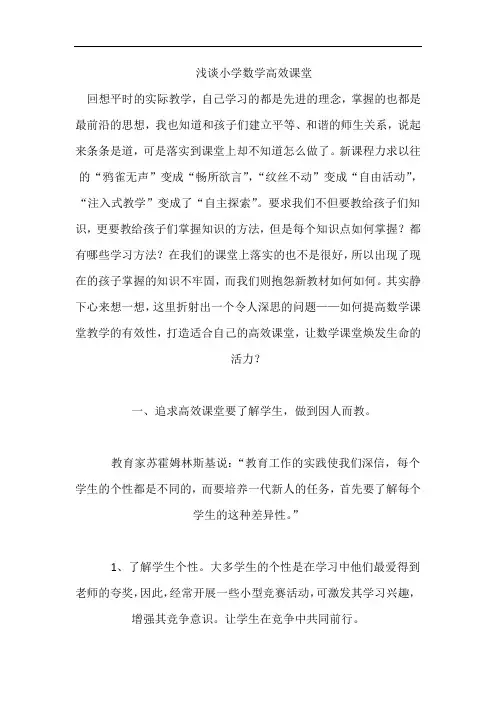 浅谈小学数学高效课堂

回想平时的实际教学，自己学习的都是先进的理念，掌握的也都是最前沿的思想，我也知道和孩子们建立平等、和谐的师生关系，说起来条条是道，可是落实到课堂上却不知道怎么做了。新课程力求以往的“鸦雀无声”变成“畅所欲言”，“纹丝不动”变成“自由活动”，“注入式教学”变成了“自主探索”。要求我们不但要教给孩子们知识，更要教给孩子们掌握知识的方法，但是每个知识点如何掌握？都有哪些学习方法？在我们的课堂上落实的也不是很好，所以出现了现在的孩子掌握的知识不牢固，而我们则抱怨新教材如何如何。其实静下心来想一想，这里折射出一个令人深思的问题——如何提高数学课堂教学的有效性，打造适合自己的高效课堂，让数学课堂焕发生命的活力？

一、追求高效课堂要了解学生，做到因人而教。

教育家苏霍姆林斯基说：“教育工作的实践使我们深信，每个学生的个性都是不同的，而要培养一代新人的任务，首先要了解每个学生的这种差异性。”

1、了解学生个性。大多学生的个性是在学习中他们最爱得到老师的夸奖，因此，经常开展一些小型竞赛活动，可激发其学习兴趣，增强其竞争意识。让学生在竞争中共同前行。